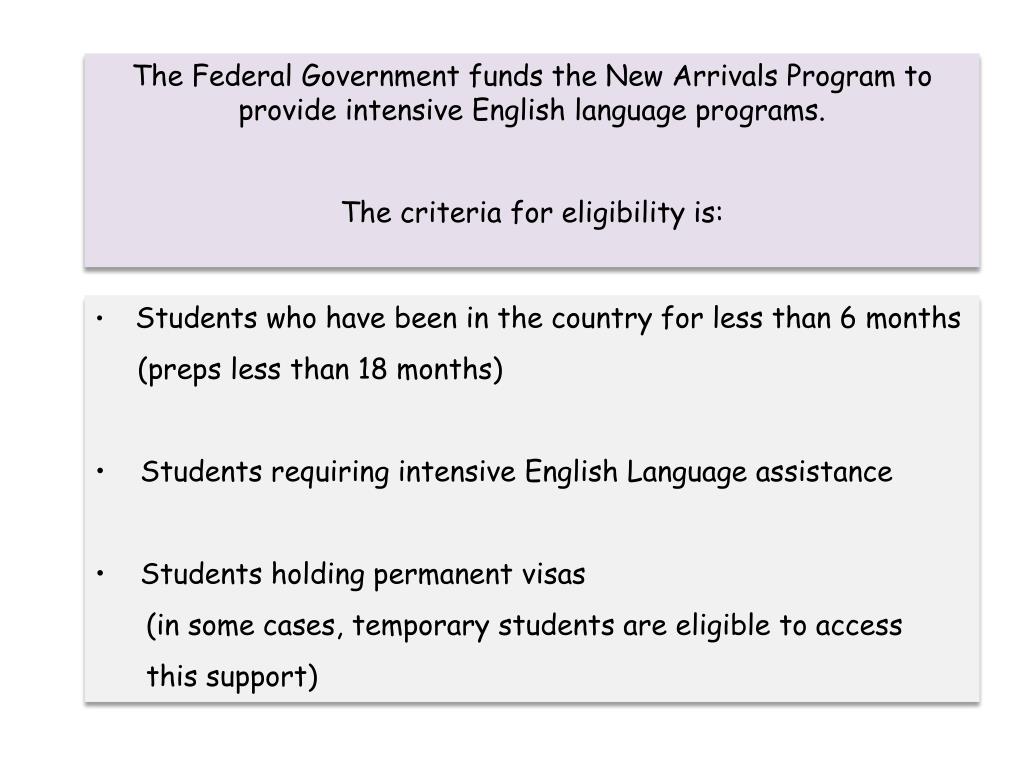 The Federal Government funds the New Arrivals Program to provide intensive English language programs.

The criteria for eligibility is:

• Students who have been in the country for less than 6 months (preps less than 18 months)

• Students requiring intensive English Language assistance

• Students holding permanent visas (in some cases, temporary students are eligible to access this support)